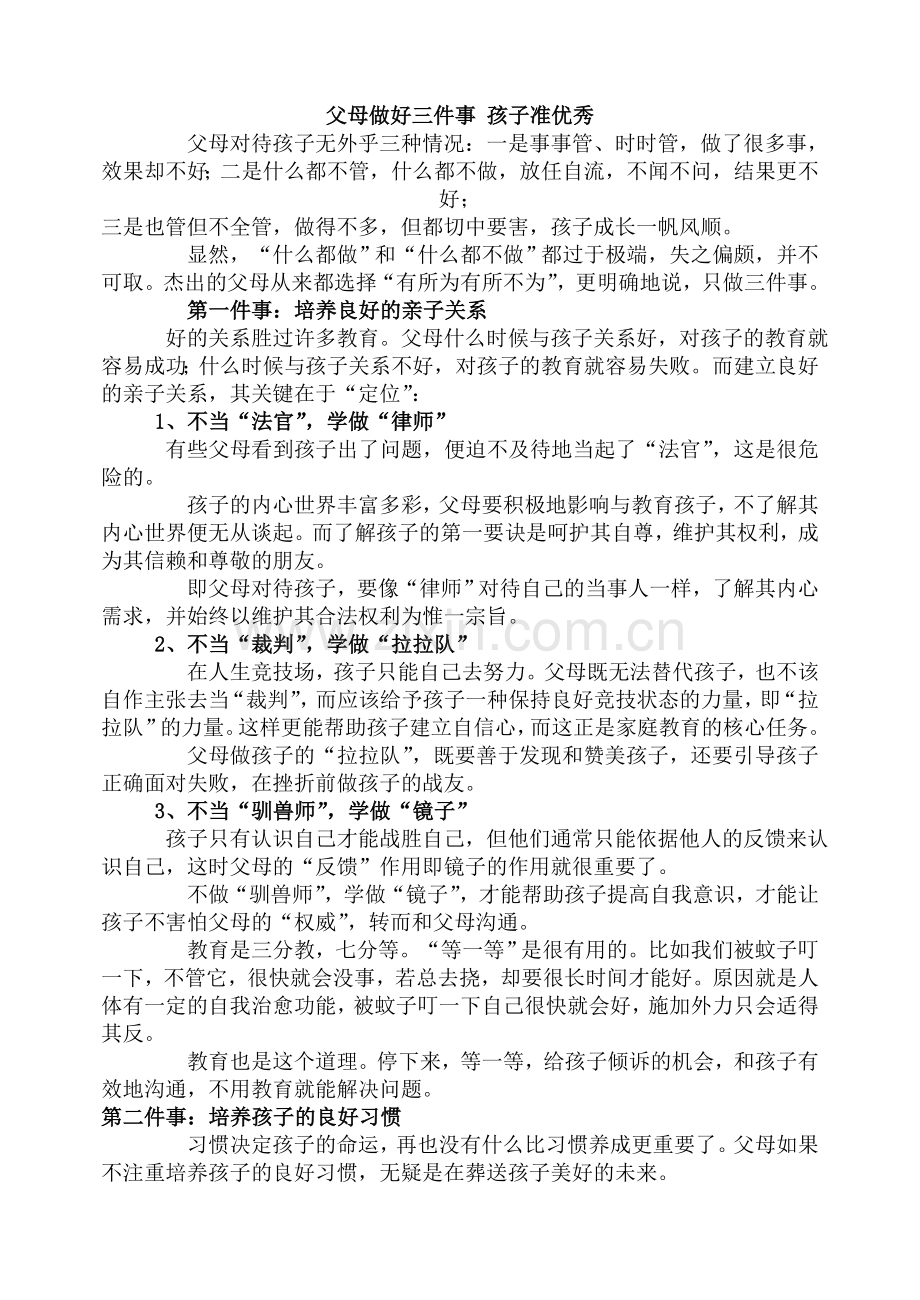 父母做好三件事 孩子准优秀

父母对待孩子无外乎三种情况：一是事事管、时时管，做了很多事，效果却不好；二是什么都不管，什么都不做，放任自流，不闻不问，结果更不好；

三是也管但不全管，做得不多，但都切中要害，孩子成长一帆风顺。

显然，“什么都做”和“什么都不做”都过于极端，失之偏颇，并不可取。杰出的父母从来都选择“有所为有所不为”，更明确地说，只做三件事。

第一件事：培养良好的亲子关系

好的关系胜过许多教育。父母什么时候与孩子关系好，对孩子的教育就容易成功；什么时候与孩子关系不好，对孩子的教育就容易失败。而建立良好的亲子关系，其关键在于“定位”：

1、不当“法官”，学做“律师”

有些父母看到孩子出了问题，便迫不及待地当起了“法官”，这是很危险的。

孩子的内心世界丰富多彩，父母要积极地影响与教育孩子，不了解其内心世界便无从谈起。而了解孩子的第一要诀是呵护其自尊，维护其权利，成为其信赖和尊敬的朋友。

即父母对待孩子，要像“律师”对待自己的当事人一样，了解其内心需求，并始终以维护其合法权利为惟一宗旨。

2、不当“裁判”，学做“拉拉队”

在人生竞技场，孩子只能自己去努力。父母既无法替代孩子，也不该自作主张去当“裁判”，而应该给予孩子一种保持良好竞技状态的力量，即“拉拉队”的力量。这样更能帮助孩子建立自信心，而这正是家庭教育的核心任务。

父母做孩子的“拉拉队”，既要善于发现和赞美孩子，还要引导孩子正确面对失败，在挫折前做孩子的战友。

3、不当“驯兽师”，学做“镜子”

孩子只有认识自己才能战胜自己，但他们通常只能依据他人的反馈来认识自己，这时父母的“反馈”作用即镜子的作用就很重要了。

不做“驯兽师”，学做“镜子”，才能帮助孩子提高自我意识，才能让孩子不害怕父母的“权威”，转而和父母沟通。

教育是三分教，七分等。“等一等”是很有用的。比如我们被蚊子叮一下，不管它，很快就会没事，若总去挠，却要很长时间才能好。原因就是人体有一定的自我治愈功能，被蚊子叮一下自己很快就会好，施加外力只会适得其反。

教育也是这个道理。停下来，等一等，给孩子倾诉的机会，和孩子有效地沟通，不用教育就能解决问题。

第二件事：培养孩子的良好习惯

习惯决定孩子的命运，再也没有什么比习惯养成更重要了。父母如果不注重培养孩子的良好习惯，无疑是在葬送孩子美好的未来。